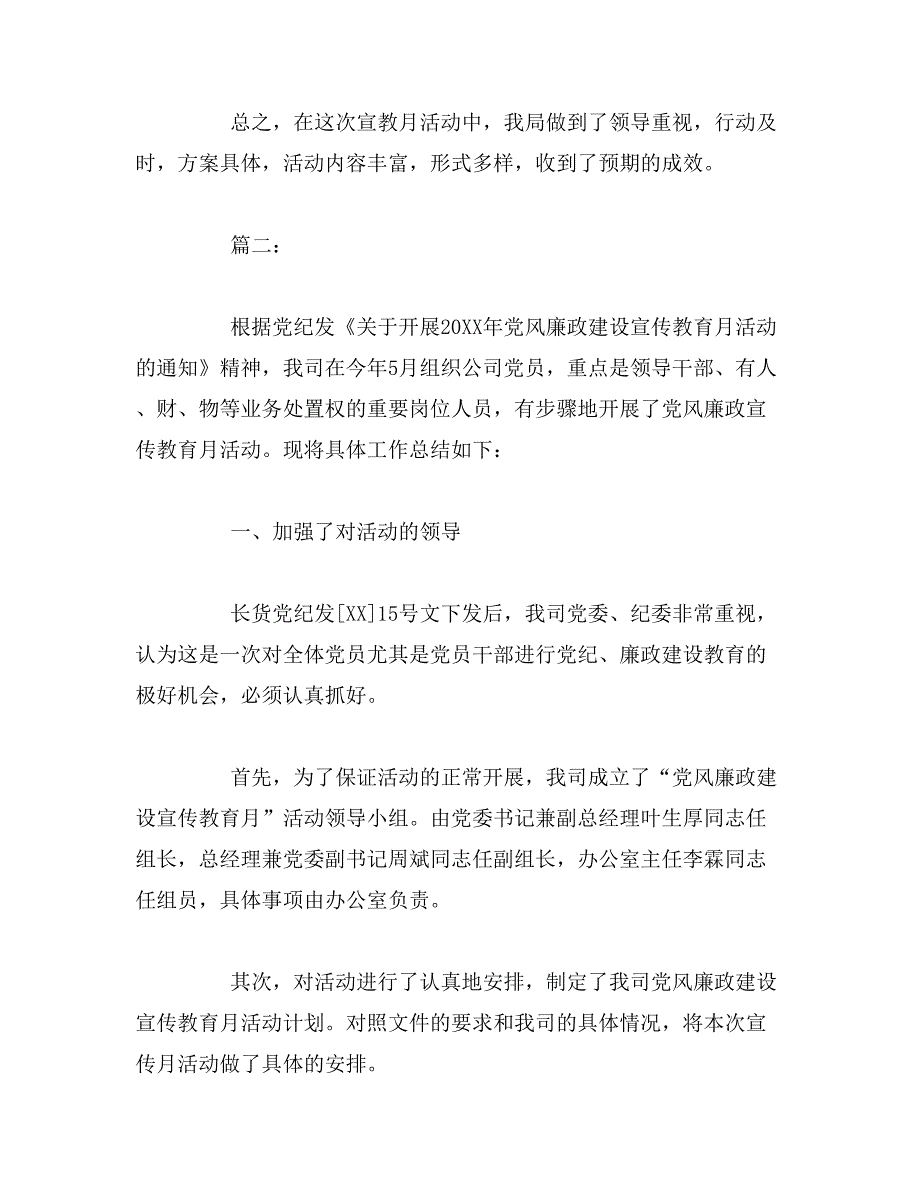 总之，在这次宣教月活动中，我局做到了领导重视，行动及时，方案具体，活动内容丰富，形式多样，收到了预期的成效。

篇二：

根据党纪发《关于开展20XX年党风廉政建设宣传教育月活动的通知》精神，我司在今年5月组织公司党员，重点是领导干部、有人、财、物等业务处置权的重要岗位人员，有步骤地开展了党风廉政宣传教育月活动。现将具体工作总结如下：

一、加强了对活动的领导

长货党纪发[XX]15号文下发后，我司党委、纪委非常重视，认为这是一次对全体党员尤其是党员干部进行党纪、廉政建设教育的极好机会，必须认真抓好。

首先，为了保证活动的正常开展，我司成立了“党风廉政建设宣传教育月”活动领导小组。由党委书记兼副总经理叶生厚同志任组长，总经理兼党委副书记周斌同志任副组长，办公室主任李霖同志任组员，具体事项由办公室负责。

其次，对活动进行了认真地安排，制定了我司党风廉政建设宣传教育月活动计划。对照文件的要求和我司的具体情况，将本次宣传月活动做了具体的安排。